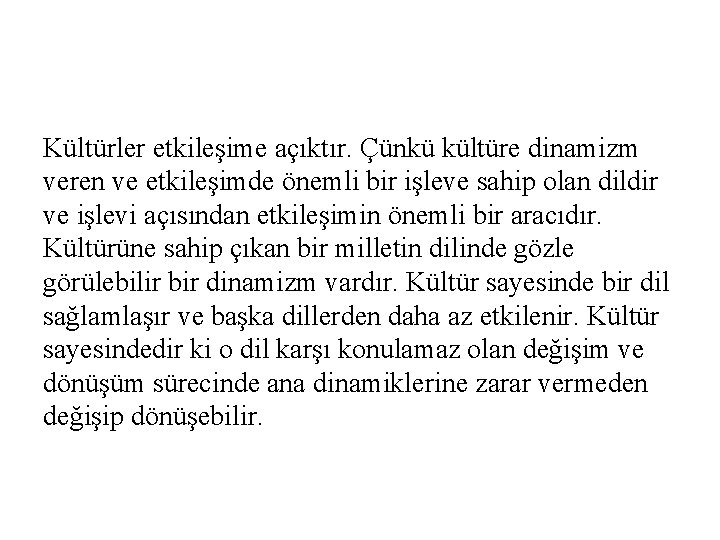 Kültürler etkileşime açıktır. Çünkü kültüre dinamizm veren ve etkileşimde önemli bir işleve sahip olan dildir ve işlevi açısından etkileşimin önemli bir aracıdır. Kültürüne sahip çıkan bir milletin dilinde gözle görülebilir bir dinamizm vardır. Kültür sayesinde bir dil sağlamlaşır ve başka dillerden daha az etkilenir. Kültür sayesindedir ki o dil karşı konulamaz olan değişim ve dönüşüm sürecinde ana dinamiklerine zarar vermeden değişip dönüşebilir.